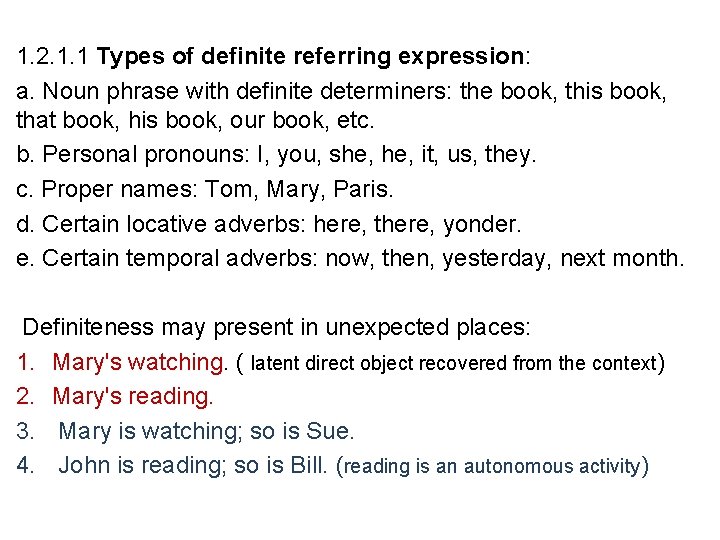 1.2.1.1 Types of definite referring expression:

a. Noun phrase with definite determiners: the book, this book, that book, his book, our book, etc.

b. Personal pronouns: I, you, she, he, it, us, they.

c. Proper names: Tom, Mary, Paris.

d. Certain locative adverbs: here, there, yonder.

e. Certain temporal adverbs: now, then, yesterday, next month.

Definiteness may present in unexpected places:

1. Mary's watching. ( latent direct object recovered from the context)
2. Mary's reading.
3. Mary is watching; so is Sue.
4. John is reading; so is Bill. (reading is an autonomous activity)